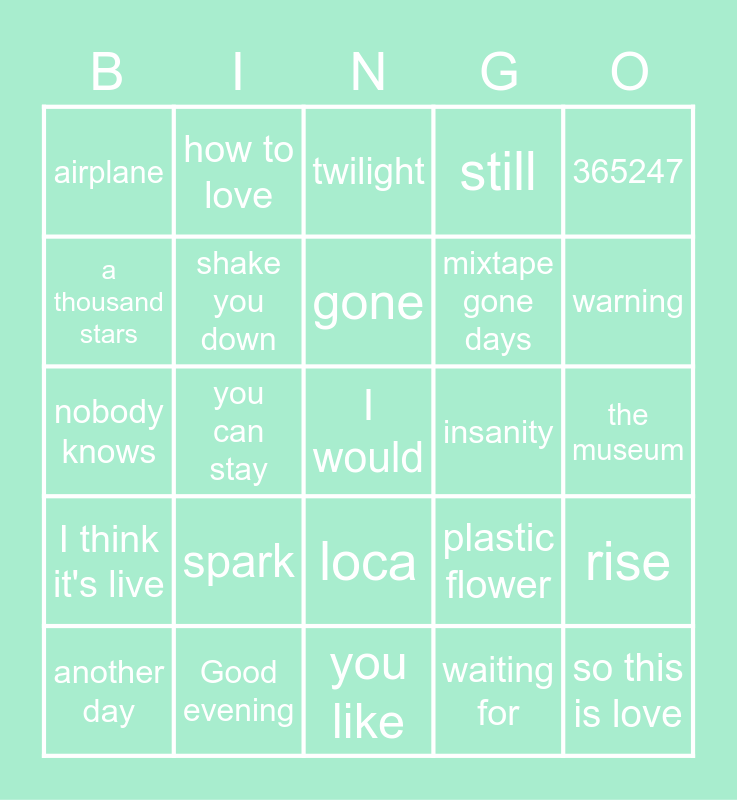 | B | I | N | G | O |
|---|---|---|---|---|
| airplane | how to love | twilight | still | 365247 |
| a thousand stars | shake you down | gone | mixtape gone days | warning |
| nobody knows | you can stay | I would | insanity | the museum |
| I think it's live | spark | loca | plastic flower | rise |
| another day | Good evening | you like | waiting for | so this is love |